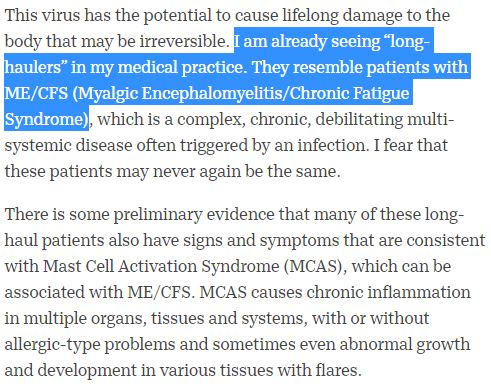 This virus has the potential to cause lifelong damage to the body that may be irreversible. I am already seeing “long-haulers” in my medical practice. They resemble patients with ME/CFS (Myalgic Encephalomyelitis/Chronic Fatigue Syndrome), which is a complex, chronic, debilitating multi-systemic disease often triggered by an infection. I fear that these patients may never again be the same.

There is some preliminary evidence that many of these long-haul patients also have signs and symptoms that are consistent with Mast Cell Activation Syndrome (MCAS), which can be associated with ME/CFS. MCAS causes chronic inflammation in multiple organs, tissues and systems, with or without allergic-type problems and sometimes even abnormal growth and development in various tissues with flares.